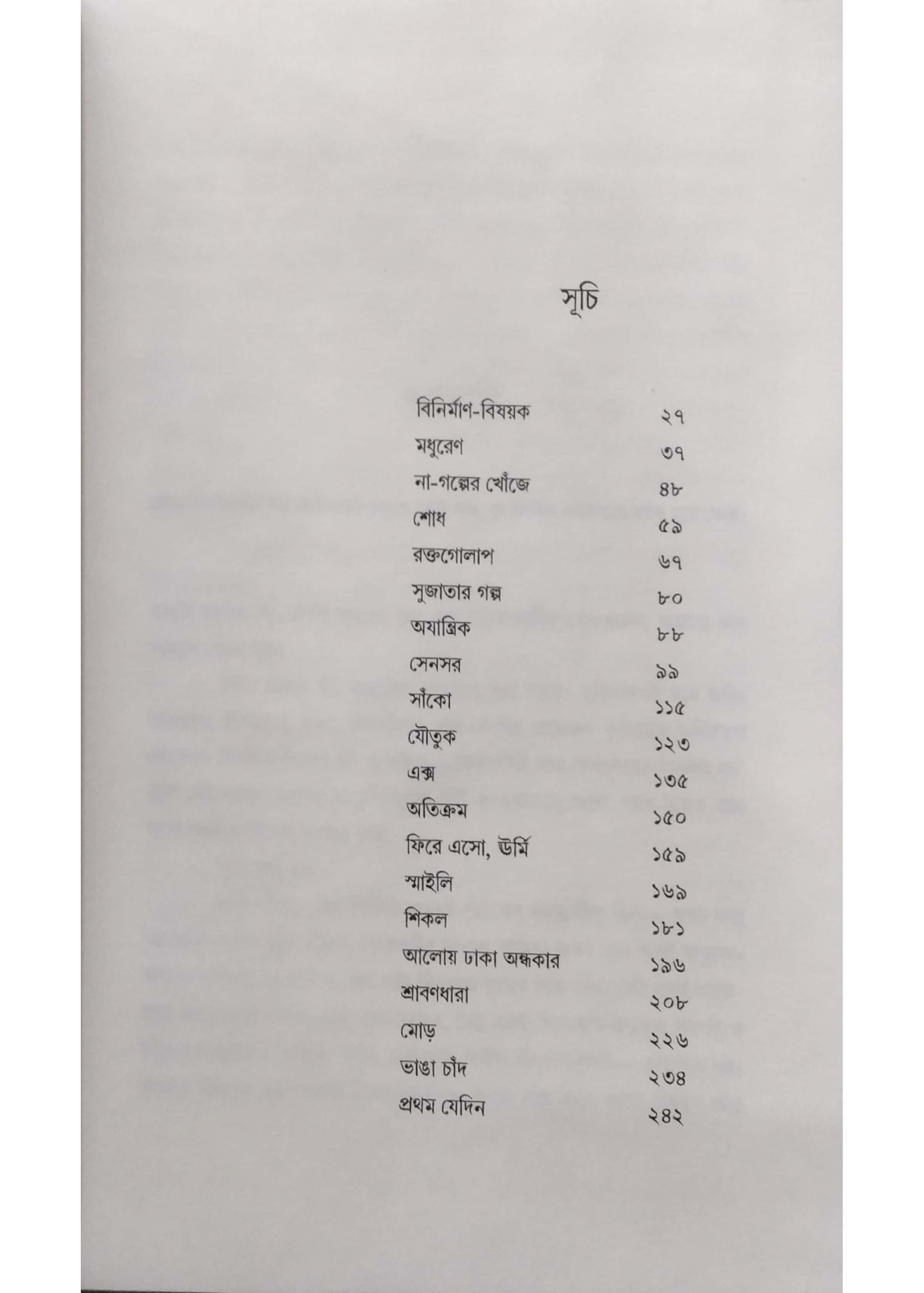 সূচি

| | |
|---|---|
| বিনির্মাণ-বিষয়ক | ২৭ |
| মধুরেণ | ৩৭ |
| না-গল্পের খোঁজে | ৪৮ |
| শোধ | ৫৯ |
| রক্তগোলাপ | ৬৭ |
| সুজাতার গল্প | ৮০ |
| অযান্ত্রিক | ৮৮ |
| সেনসর | ৯৯ |
| সাঁকো | ১১৫ |
| যৌতুক | ১২৩ |
| এক্স | ১৩৫ |
| অতিক্রম | ১৫০ |
| ফিরে এসো, ঊর্মি | ১৫৯ |
| স্মাইলি | ১৬৯ |
| শিকল | ১৮১ |
| আলোয় ঢাকা অন্ধকার | ১৯৬ |
| শ্রাবণধারা | ২০৮ |
| মোড় | ২২৬ |
| ভাঙা চাঁদ | ২৩৪ |
| প্রথম যেদিন | ২৪২ |